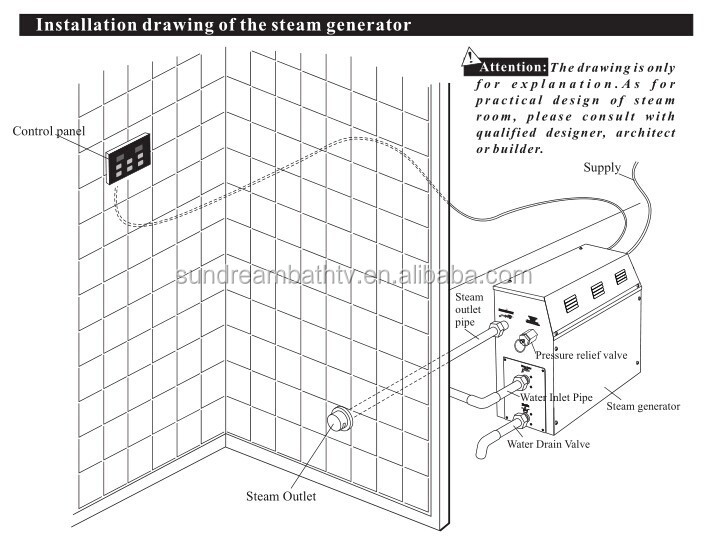 Installation drawing of the steam generator

Attention: The drawing is only for explanation. As for practical design of steam room, please consult with qualified designer, architect or builder.

Control panel

Supply

sundreambathtv.en.alibaba.com

Steam outlet pipe

Pressure relief valve

Water Inlet Pipe

Steam generator

Water Drain Valve

Steam Outlet